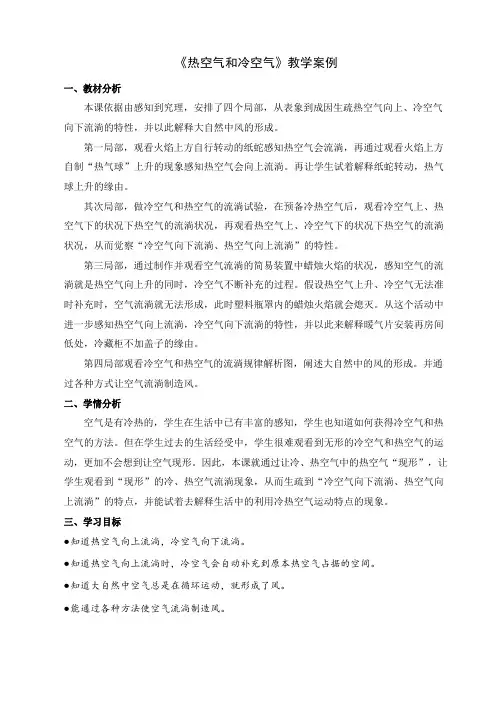 《热空气和冷空气》教学案例

一、教材分析

本课依据由感知到究理，安排了四个局部，从表象到成因生疏热空气向上、冷空气向下流淌的特性，并以此解释大自然中风的形成。

第一局部，观看火焰上方自行转动的纸蛇感知热空气会流淌，再通过观看火焰上方自制“热气球”上升的现象感知热空气会向上流淌。再让学生试着解释纸蛇转动，热气球上升的缘由。

其次局部，做冷空气和热空气的流淌试验，在预备冷热空气后，观看冷空气上、热空气下的状况下热空气的流淌状况，再观看热空气上、冷空气下的状况下热空气的流淌状况，从而觉察“冷空气向下流淌、热空气向上流淌”的特性。

第三局部，通过制作并观看空气流淌的简易装置中蜡烛火焰的状况，感知空气的流淌就是热空气向上升的同时，冷空气不断补充的过程。假设热空气上升、冷空气无法准时补充时，空气流淌就无法形成，此时塑料瓶罩内的蜡烛火焰就会熄灭。从这个活动中进一步感知热空气向上流淌，冷空气向下流淌的特性，并以此来解释暖气片安装再房间低处，冷藏柜不加盖子的缘由。

第四局部观看冷空气和热空气的流淌规律解析图，阐述大自然中的风的形成。并通过各种方式让空气流淌制造风。

二、学情分析

空气是有冷热的，学生在生活中已有丰富的感知，学生也知道如何获得冷空气和热空气的方法。但在学生过去的生活经受中，学生很难观看到无形的冷空气和热空气的运动，更加不会想到让空气现形。因此，本课就通过让冷、热空气中的热空气“现形”，让学生观看到“现形”的冷、热空气流淌现象，从而生疏到“冷空气向下流淌、热空气向上流淌”的特点，并能试着去解释生活中的利用冷热空气运动特点的现象。

三、学习目标

●知道热空气向上流淌，冷空气向下流淌。

●知道热空气向上流淌时，冷空气会自动补充到原本热空气占据的空间。

●知道大自然中空气总是在循环运动，就形成了风。

●能通过各种方法使空气流淌制造风。